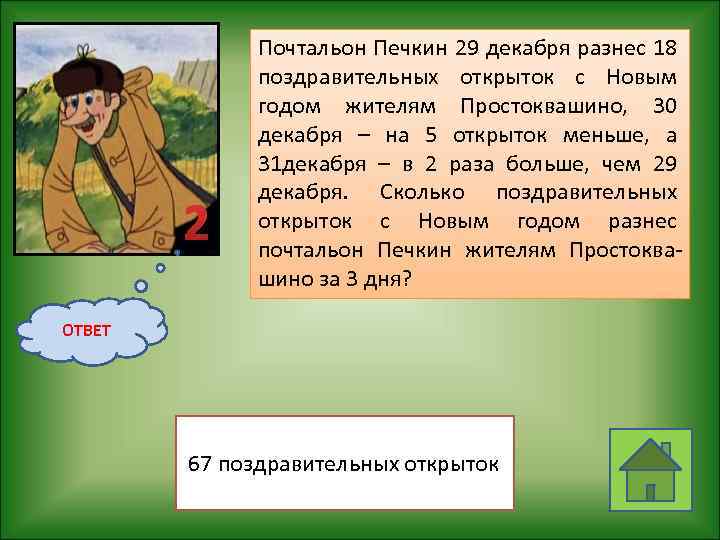 2

Почтальон Печкин 29 декабря разнес 18 поздравительных открыток с Новым годом жителям Простоквашино, 30 декабря – на 5 открыток меньше, а 31декабря – в 2 раза больше, чем 29 декабря. Сколько поздравительных открыток с Новым годом разнес почтальон Печкин жителям Простоквашино за 3 дня?

ОТВЕТ

67 поздравительных открыток